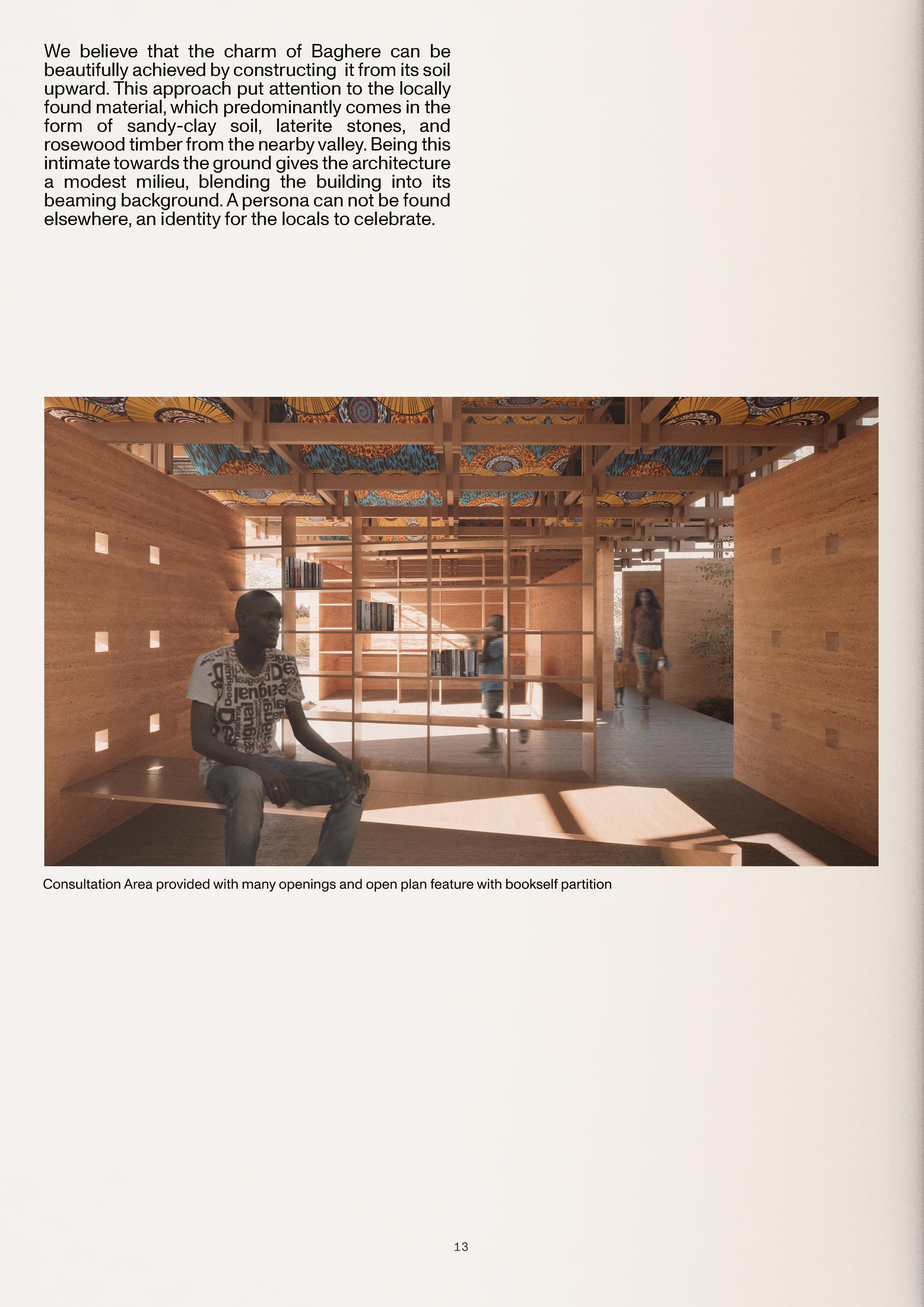 We believe that the charm of Baghere can be beautifully achieved by constructing it from its soil upward. This approach put attention to the locally found material, which predominantly comes in the form of sandy-clay soil, laterite stones, and rosewood timber from the nearby valley. Being this intimate towards the ground gives the architecture a modest milieu, blending the building into its beaming background. A persona can not be found elsewhere, an identity for the locals to celebrate.

Consultation Area provided with many openings and open plan feature with bookself partition

13